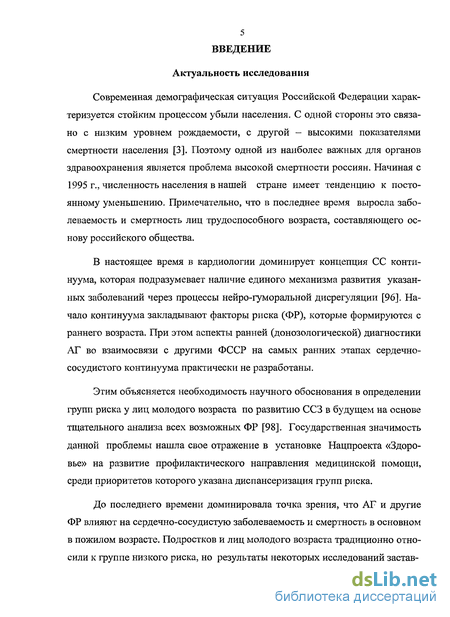 5

ВВЕДЕНИЕ

Актуальность исследования

Современная демографическая ситуация Российской Федерации характеризуется стойким процессом убыли населения. С одной стороны это связано с низким уровнем рождаемости, с другой – высокими показателями смертности населения [3]. Поэтому одной из наиболее важных для органов здравоохранения является проблема высокой смертности россиян. Начиная с 1995 г., численность населения в нашей стране имеет тенденцию к постоянному уменьшению. Примечательно, что в последнее время выросла заболеваемость и смертность лиц трудоспособного возраста, составляющего основу российского общества.

В настоящее время в кардиологии доминирует концепция СС континуума, которая подразумевает наличие единого механизма развития указанных заболеваний через процессы нейро-гуморальной дисрегуляции [96]. Начало континуума закладывают факторы риска (ФР), которые формируются с раннего возраста. При этом аспекты ранней (донозологической) диагностики АГ во взаимосвязи с другими ФССР на самых ранних этапах сердечно-сосудистого континуума практически не разработаны.

Этим объясняется необходимость научного обоснования в определении групп риска у лиц молодого возраста по развитию ССЗ в будущем на основе тщательного анализа всех возможных ФР [98]. Государственная значимость данной проблемы нашла свое отражение в установке Нацпроекта «Здоровье» на развитие профилактического направления медицинской помощи, среди приоритетов которого указана диспансеризация групп риска.

До последнего времени доминировала точка зрения, что АГ и другие ФР влияют на сердечно-сосудистую заболеваемость и смертность в основном в пожилом возрасте. Подростков и лиц молодого возраста традиционно относили к группе низкого риска, но результаты некоторых исследований застав-

dsLib.net
библиотека диссертаций